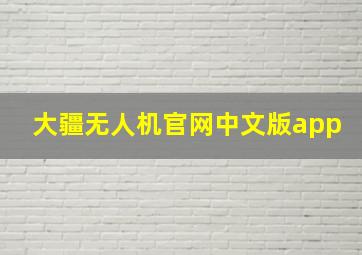 大疆无人机官网中文版app